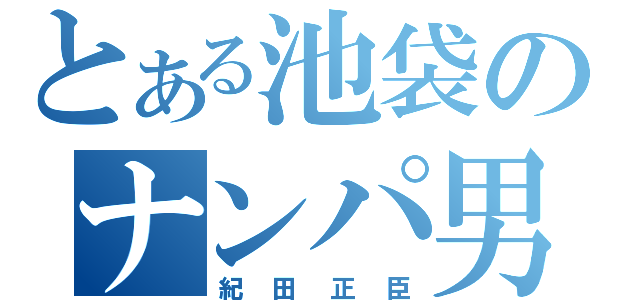 とある池袋の
ナンパ男
紀田正臣